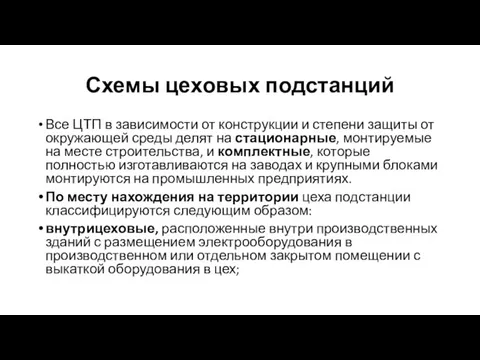 Схемы цеховых подстанций

• Все ЦТП в зависимости от конструкции и степени защиты от окружающей среды делят на стационарные, монтируемые на месте строительства, и комплектные, которые полностью изготавливаются на заводах и крупными блоками монтируются на промышленных предприятиях.

• По месту нахождения на территории цеха подстанции классифицируются следующим образом:

• внутрицеховые, расположенные внутри производственных зданий с размещением электрооборудования в производственном или отдельном закрытом помещении с выкаткой оборудования в цех;